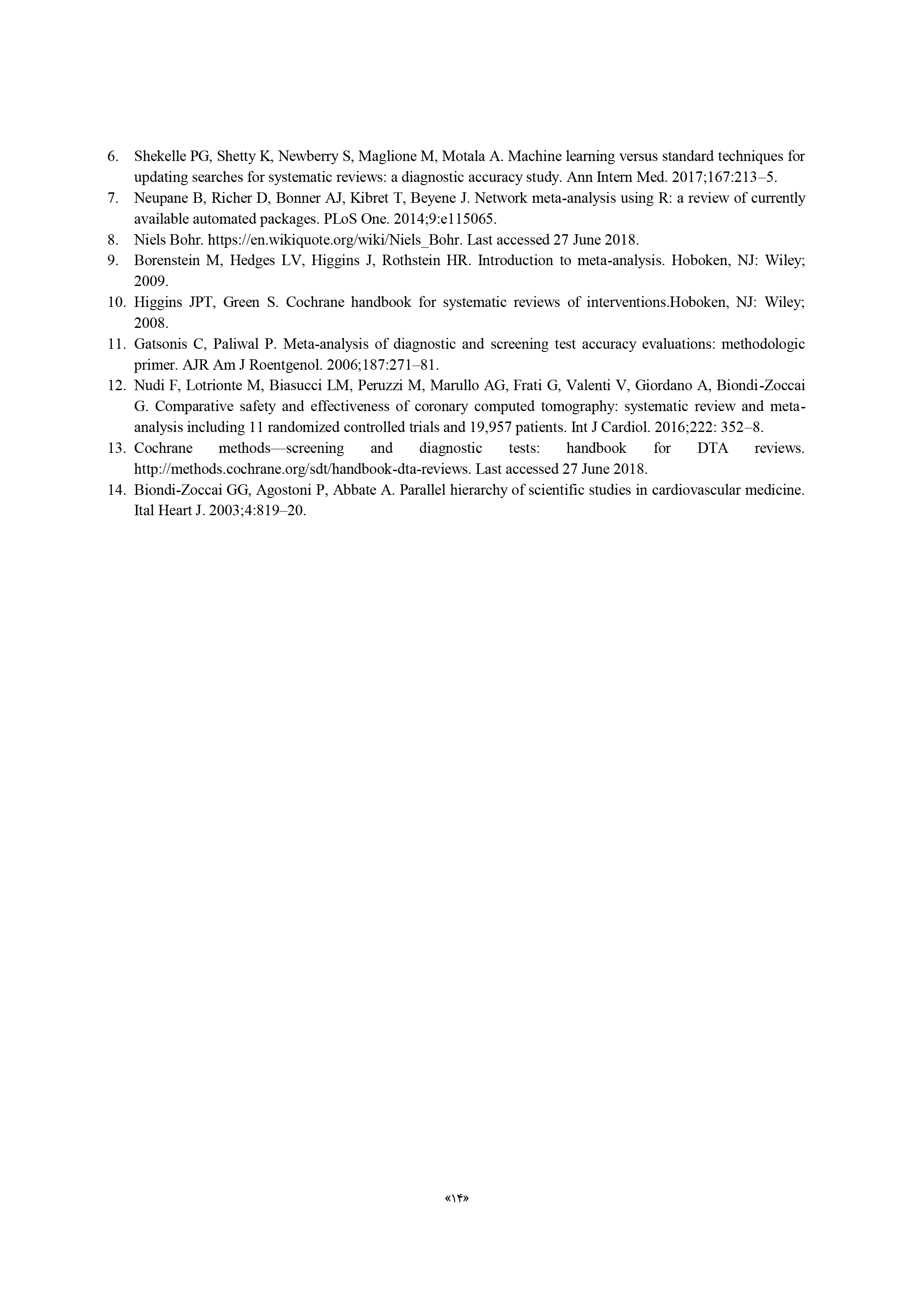 6. Shekelle PG, Shetty K, Newberry S, Maglione M, Motala A. Machine learning versus standard techniques for updating searches for systematic reviews: a diagnostic accuracy study. Ann Intern Med. 2017;167:213–5.
7. Neupane B, Richer D, Bonner AJ, Kibret T, Beyene J. Network meta-analysis using R: a review of currently available automated packages. PLoS One. 2014;9:e115065.
8. Niels Bohr. https://en.wikiquote.org/wiki/Niels_Bohr. Last accessed 27 June 2018.
9. Borenstein M, Hedges LV, Higgins J, Rothstein HR. Introduction to meta-analysis. Hoboken, NJ: Wiley; 2009.
10. Higgins JPT, Green S. Cochrane handbook for systematic reviews of interventions.Hoboken, NJ: Wiley; 2008.
11. Gatsonis C, Paliwal P. Meta-analysis of diagnostic and screening test accuracy evaluations: methodologic primer. AJR Am J Roentgenol. 2006;187:271–81.
12. Nudi F, Lotrionte M, Biasucci LM, Peruzzi M, Marullo AG, Frati G, Valenti V, Giordano A, Biondi-Zoccai G. Comparative safety and effectiveness of coronary computed tomography: systematic review and meta-analysis including 11 randomized controlled trials and 19,957 patients. Int J Cardiol. 2016;222: 352–8.
13. Cochrane methods—screening and diagnostic tests: handbook for DTA reviews. http://methods.cochrane.org/sdt/handbook-dta-reviews. Last accessed 27 June 2018.
14. Biondi-Zoccai GG, Agostoni P, Abbate A. Parallel hierarchy of scientific studies in cardiovascular medicine. Ital Heart J. 2003;4:819–20.

«۱۴»